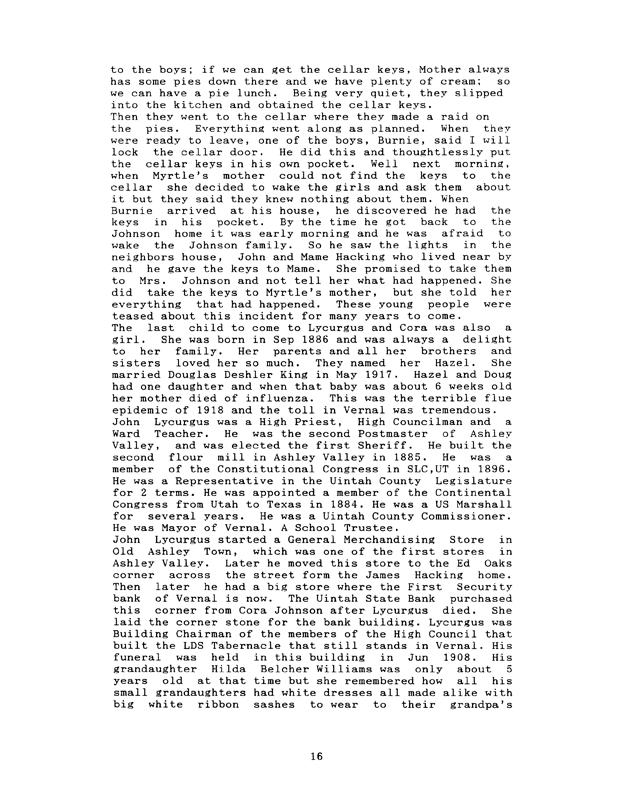 to the boys; if we can get the cellar keys, Mother always has some pies down there and we have plenty of cream; so we can have a pie lunch. Being very quiet, they slipped into the kitchen and obtained the cellar keys.
Then they went to the cellar where they made a raid on the pies. Everything went along as planned. When they were ready to leave, one of the boys, Burnie, said I will lock the cellar door. He did this and thoughtlessly put the cellar keys in his own pocket. Well next morning, when Myrtle's mother could not find the keys to the cellar she decided to wake the girls and ask them about it but they said they knew nothing about them. When Burnie arrived at his house, he discovered he had the keys in his pocket. By the time he got back to the Johnson home it was early morning and he was afraid to wake the Johnson family. So he saw the lights in the neighbors house, John and Mame Hacking who lived near by and he gave the keys to Mame. She promised to take them to Mrs. Johnson and not tell her what had happened. She did take the keys to Myrtle's mother, but she told her everything that had happened. These young people were teased about this incident for many years to come.
The last child to come to Lycurgus and Cora was also a girl. She was born in Sep 1886 and was always a delight to her family. Her parents and all her brothers and sisters loved her so much. They named her Hazel. She married Douglas Deshler King in May 1917. Hazel and Doug had one daughter and when that baby was about 6 weeks old her mother died of influenza. This was the terrible flue epidemic of 1918 and the toll in Vernal was tremendous.
John Lycurgus was a High Priest, High Councilman and a Ward Teacher. He was the second Postmaster of Ashley Valley, and was elected the first Sheriff. He built the second flour mill in Ashley Valley in 1885. He was a member of the Constitutional Congress in SLC,UT in 1896. He was a Representative in the Uintah County Legislature for 2 terms. He was appointed a member of the Continental Congress from Utah to Texas in 1884. He was a US Marshall for several years. He was a Uintah County Commissioner. He was Mayor of Vernal. A School Trustee.
John Lycurgus started a General Merchandising Store in Old Ashley Town, which was one of the first stores in Ashley Valley. Later he moved this store to the Ed Oaks corner across the street form the James Hacking home. Then later he had a big store where the First Security bank of Vernal is now. The Uintah State Bank purchased this corner from Cora Johnson after Lycurgus died. She laid the corner stone for the bank building. Lycurgus was Building Chairman of the members of the High Council that built the LDS Tabernacle that still stands in Vernal. His funeral was held in this building in Jun 1908. His grandaughter Hilda Belcher Williams was only about 5 years old at that time but she remembered how all his small grandaughters had white dresses all made alike with big white ribbon sashes to wear to their grandpa's

16